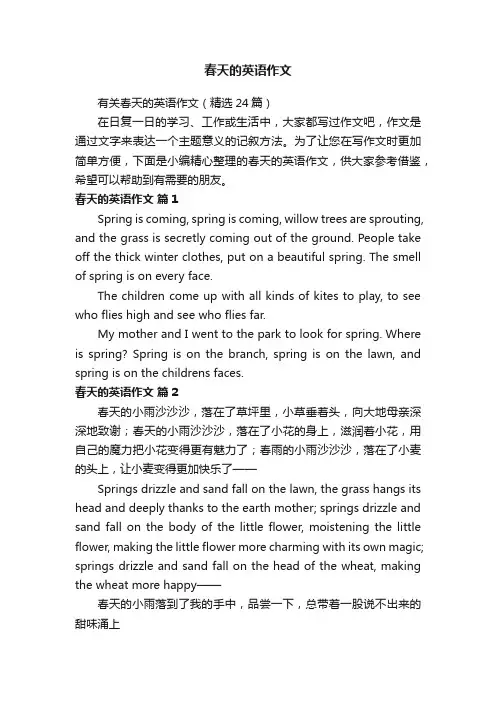 春天的英语作文

有关春天的英语作文（精选24篇）

在日复一日的学习、工作或生活中，大家都写过作文吧，作文是通过文字来表达一个主题意义的记叙方法。为了让您在写作文时更加简单方便，下面是小编精心整理的春天的英语作文，供大家参考借鉴，希望可以帮助到有需要的朋友。

春天的英语作文 篇1

Spring is coming, spring is coming, willow trees are sprouting, and the grass is secretly coming out of the ground. People take off the thick winter clothes, put on a beautiful spring. The smell of spring is on every face.

The children come up with all kinds of kites to play, to see who flies high and see who flies far.

My mother and I went to the park to look for spring. Where is spring? Spring is on the branch, spring is on the lawn, and spring is on the childrens faces.

春天的英语作文 篇2

春天的小雨沙沙沙，落在了草坪里，小草垂着头，向大地母亲深深地致谢；春天的小雨沙沙沙，落在了小花的身上，滋润着小花，用自己的魔力把小花变得更有魅力了；春雨的小雨沙沙沙，落在了小麦的头上，让小麦变得更加快乐了——

Springs drizzle and sand fall on the lawn, the grass hangs its head and deeply thanks to the earth mother; springs drizzle and sand fall on the body of the little flower, moistening the little flower, making the little flower more charming with its own magic; springs drizzle and sand fall on the head of the wheat, making the wheat more happy——

春天的小雨落到了我的手中，品尝一下，总带着一股说不出来的甜味涌上